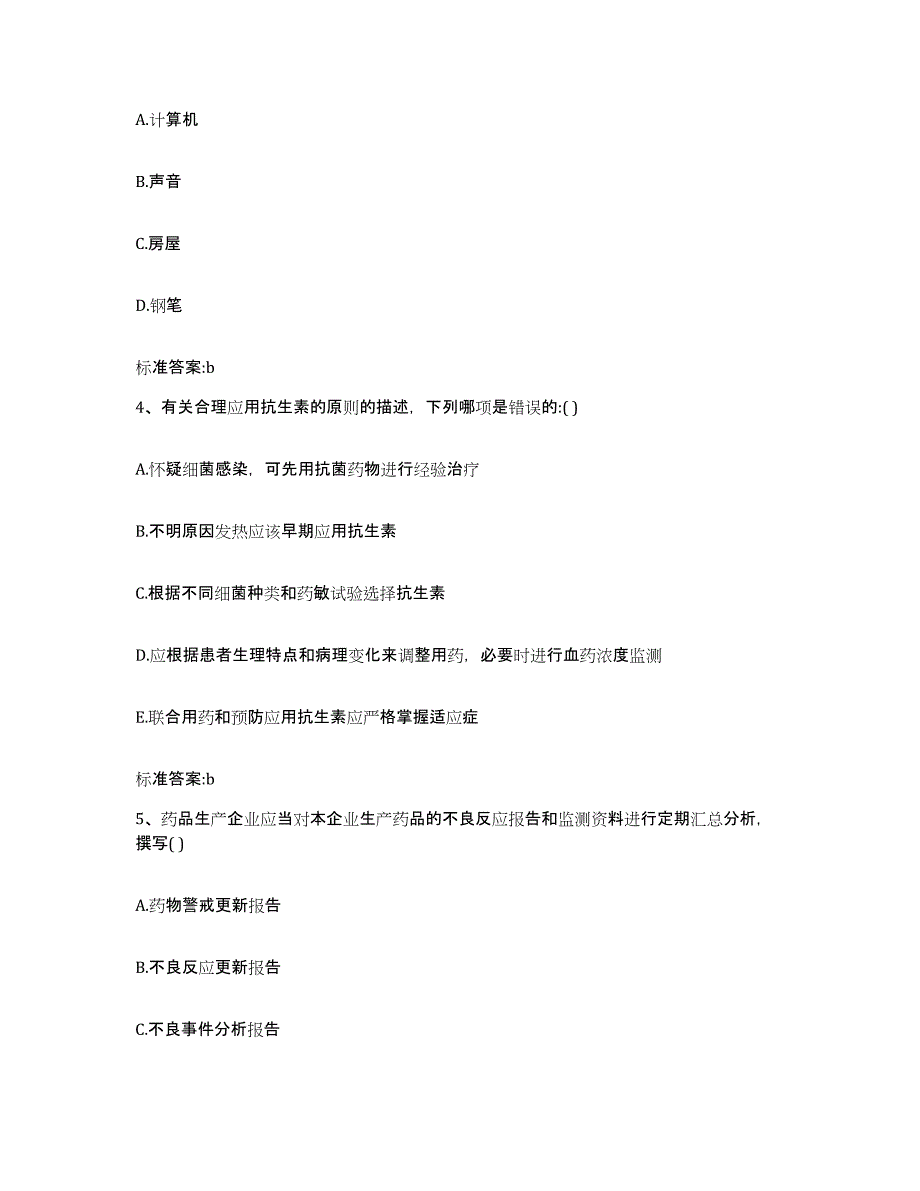 A.计算机

B.声音

C.房屋

D.钢笔

标准答案:b

4、有关合理应用抗生素的原则的描述，下列哪项是错误的:( )

A.怀疑细菌感染，可先用抗菌药物进行经验治疗

B.不明原因发热应该早期应用抗生素

C.根据不同细菌种类和药敏试验选择抗生素

D.应根据患者生理特点和病理变化来调整用药，必要时进行血药浓度监测

E.联合用药和预防应用抗生素应严格掌握适应症

标准答案:b

5、药品生产企业应当对本企业生产药品的不良反应报告和监测资料进行定期汇总分析，撰写( )

A.药物警戒更新报告

B.不良反应更新报告

C.不良事件分析报告